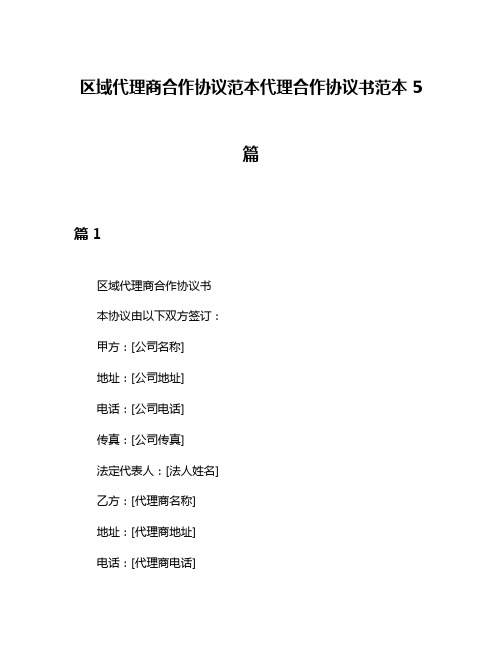 区域代理商合作协议范本代理合作协议书范本 5 篇

篇 1

区域代理商合作协议书

本协议由以下双方签订：

甲方：[公司名称]

地址：[公司地址]

电话：[公司电话]

传真：[公司传真]

法定代表人：[法人姓名]

乙方：[代理商名称]

地址：[代理商地址]

电话：[代理商电话]